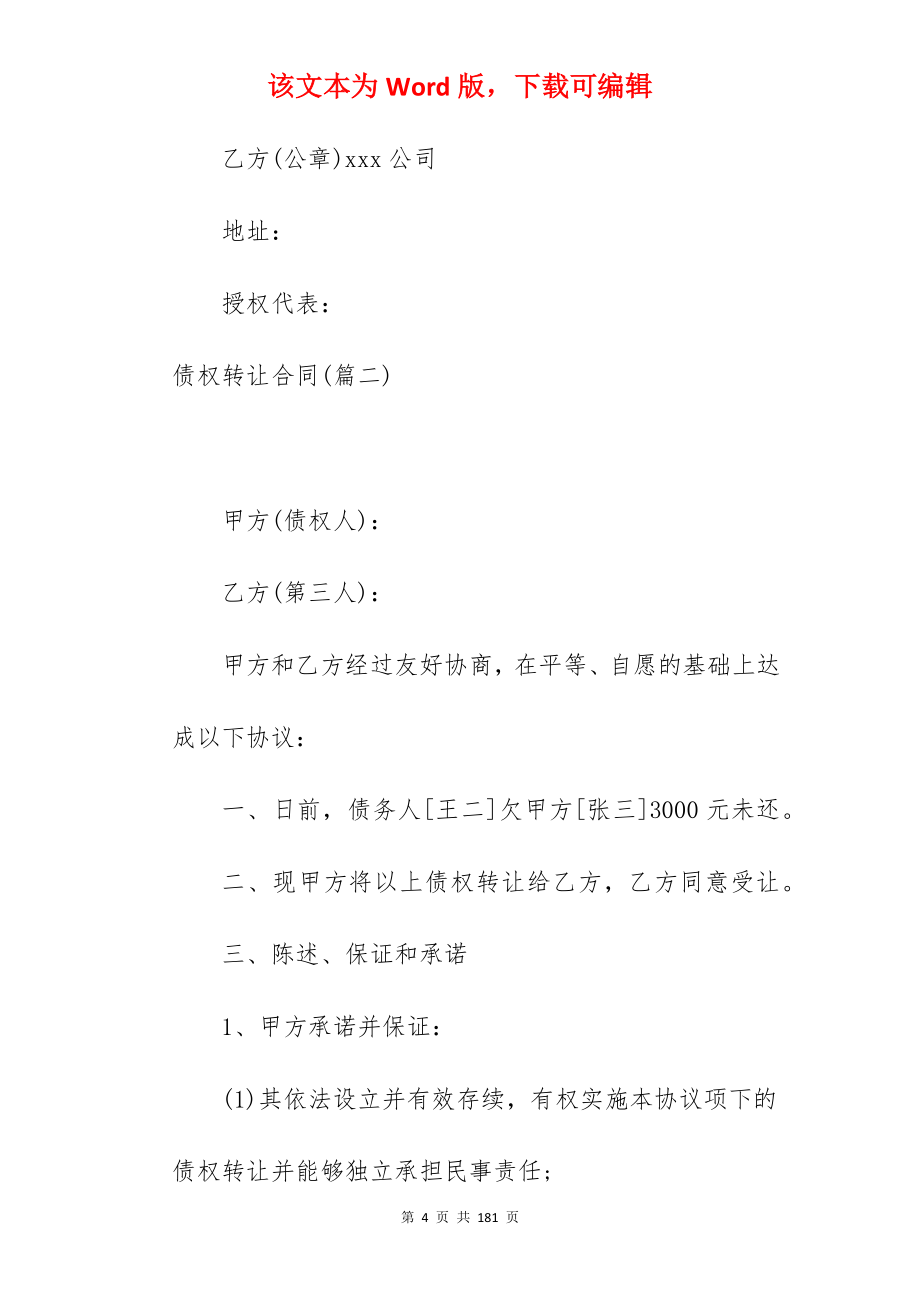 该文本为 Word 版，下载可编辑

乙方(公章)xxx 公司

地址：

授权代表：

债权转让合同(篇二)

甲方(债权人)：

乙方(第三人)：

甲方和乙方经过友好协商，在平等、自愿的基础上达成以下协议：

一、日前，债务人[王二]欠甲方[张三]3000 元未还。

二、现甲方将以上债权转让给乙方，乙方同意受让。

三、陈述、保证和承诺

1、甲方承诺并保证：

(1)其依法设立并有效存续，有权实施本协议项下的债权转让并能够独立承担民事责任；

第 4 页 共 181 页